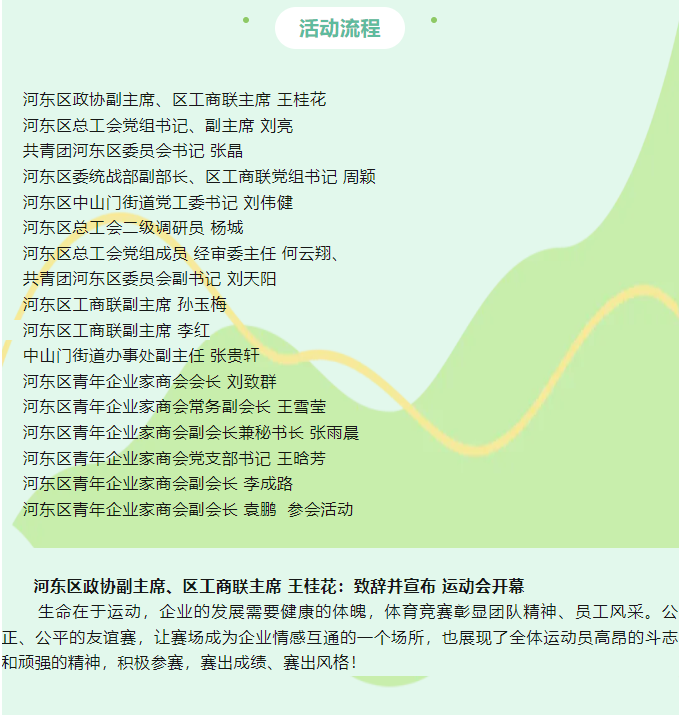 活动流程

河东区政协副主席、区工商联主席 王桂花
河东区总工会党组书记、副主席 刘亮
共青团河东区委员会书记 张晶
河东区委统战部副部长、区工商联党组书记 周颖
河东区中山门街道党工委书记 刘伟健
河东区总工会二级调研员 杨城
河东区总工会党组成员 经审委主任 何云翔、
共青团河东区委员会副书记 刘天阳
河东区工商联副主席 孙玉梅
河东区工商联副主席 李红
中山门街道办事处副主任 张贵轩
河东区青年企业家商会会长 刘致群
河东区青年企业家商会常务副会长 王雪莹
河东区青年企业家商会副会长兼秘书长 张雨晨
河东区青年企业家商会党支部书记 王晗芳
河东区青年企业家商会副会长 李成路
河东区青年企业家商会副会长 袁鹏 参会活动

河东区政协副主席、区工商联主席 王桂花：致辞并宣布 运动会开幕

生命在于运动，企业的发展需要健康的体魄，体育竞赛彰显团队精神、员工风采。公正、公平的友谊赛，让赛场成为企业情感互通的一个场所，也展现了全体运动员高昂的斗志和顽强的精神，积极参赛，赛出成绩、赛出风格！